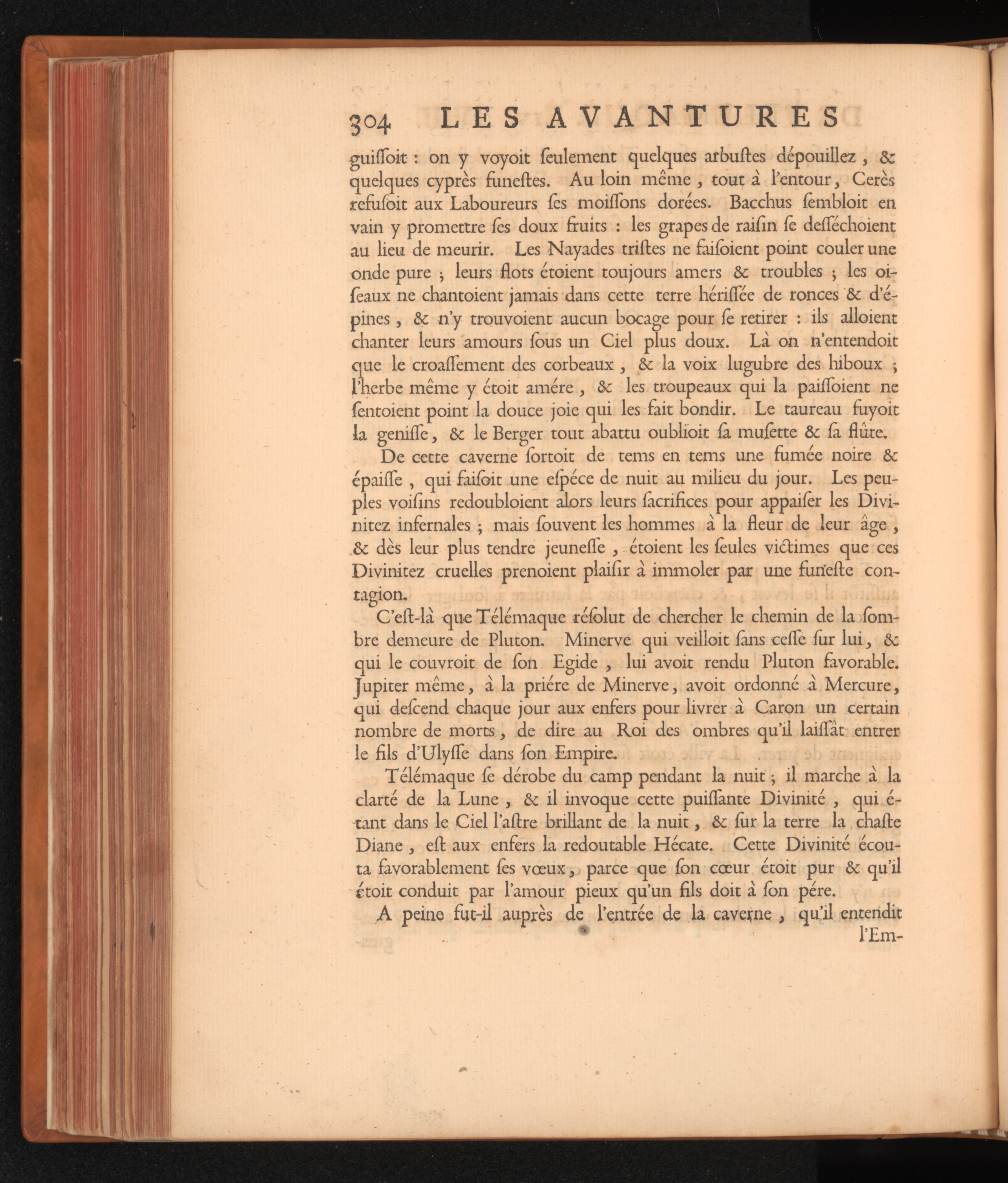 304 LES AVANTURES

guiſſoit : on y voyoit ſeulement quelques arbuſtes dépouillez, & quelques cyprès funeſtes. Au loin même, tout à l'entour, Cerès refuſoit aux Laboureurs ſes moiſſons dorées. Bacchus ſembloit en vain y promettre ſes doux fruits : les grapes de raiſin ſe deſſéchoient au lieu de meurir. Les Nayades triſtes ne faiſoient point couler une onde pure ; leurs flots étoient toujours amers & troubles ; les oiſeaux ne chantoient jamais dans cette terre hériſſée de ronces & d'épines, & n'y trouvoient aucun bocage pour ſe retirer : ils alloient chanter leurs amours ſous un Ciel plus doux. Là on n'entendoit que le croaſſement des corbeaux, & la voix lugubre des hiboux ; l'herbe même y étoit amére, & les troupeaux qui la paiſſoient ne ſentoient point la douce joie qui les fait bondir. Le taureau fuyoit la geniſſe, & le Berger tout abattu oublioit ſa muſette & ſa flûte.

De cette caverne ſortoit de tems en tems une fumée noire & épaiſſe, qui faiſoit une eſpéce de nuit au milieu du jour. Les peuples voiſins redoubloient alors leurs ſacrifices pour appaiſer les Divinitez infernales ; mais ſouvent les hommes à la fleur de leur âge, & dès leur plus tendre jeuneſſe, étoient les ſeules victimes que ces Divinitez cruelles prenoient plaiſir à immoler par une funeſte contagion.

C'eſt-là que Télémaque réſolut de chercher le chemin de la ſombre demeure de Pluton. Minerve qui veilloit ſans ceſſe ſur lui, & qui le couvroit de ſon Egide, lui avoit rendu Pluton favorable. Jupiter même, à la priére de Minerve, avoit ordonné à Mercure, qui deſcend chaque jour aux enfers pour livrer à Caron un certain nombre de morts, de dire au Roi des ombres qu'il laiſſât entrer le fils d'Ulyſſe dans ſon Empire.

Télémaque ſe dérobe du camp pendant la nuit ; il marche à la clarté de la Lune, & il invoque cette puiſſante Divinité, qui étant dans le Ciel l'aſtre brillant de la nuit, & ſur la terre la chaſte Diane, eſt aux enfers la redoutable Hécate. Cette Divinité écouta favorablement ſes vœux, parce que ſon cœur étoit pur & qu'il étoit conduit par l'amour pieux qu'un fils doit à ſon pére.

A peine fut-il auprès de l'entrée de la caverne, qu'il entendit

l'Em-